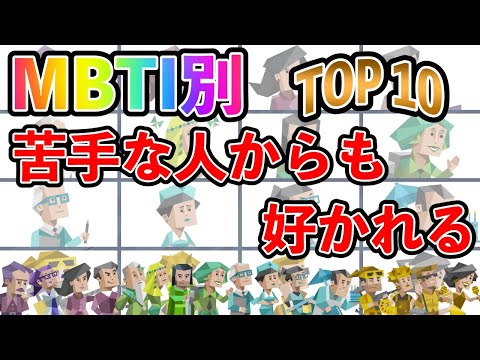 MBTI別 TOP 10
苦手な人からも
好かれる